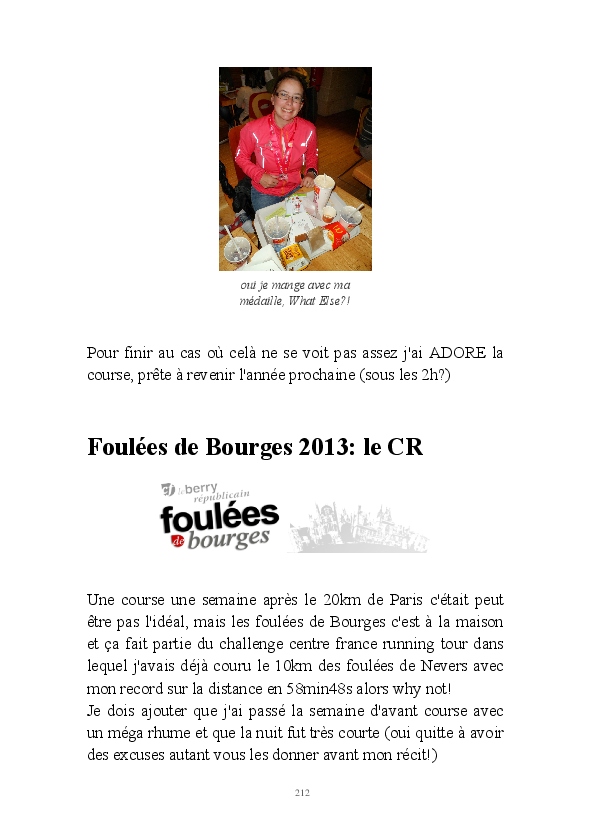 oui je mange avec ma médaille, What Else?!

Pour finir au cas où celà ne se voit pas assez j'ai ADORE la course, prête à revenir l'année prochaine (sous les 2h?)

Foulées de Bourges 2013: le CR

le berry républicain
foulées de bourges

Une course une semaine après le 20km de Paris c'était peut être pas l'idéal, mais les foulées de Bourges c'est à la maison et ça fait partie du challenge centre france running tour dans lequel j'avais déjà couru le 10km des foulées de Nevers avec mon record sur la distance en 58min48s alors why not!
Je dois ajouter que j'ai passé la semaine d'avant course avec un méga rhume et que la nuit fut très courte (oui quitte à avoir des excuses autant vous les donner avant mon récit!)

212